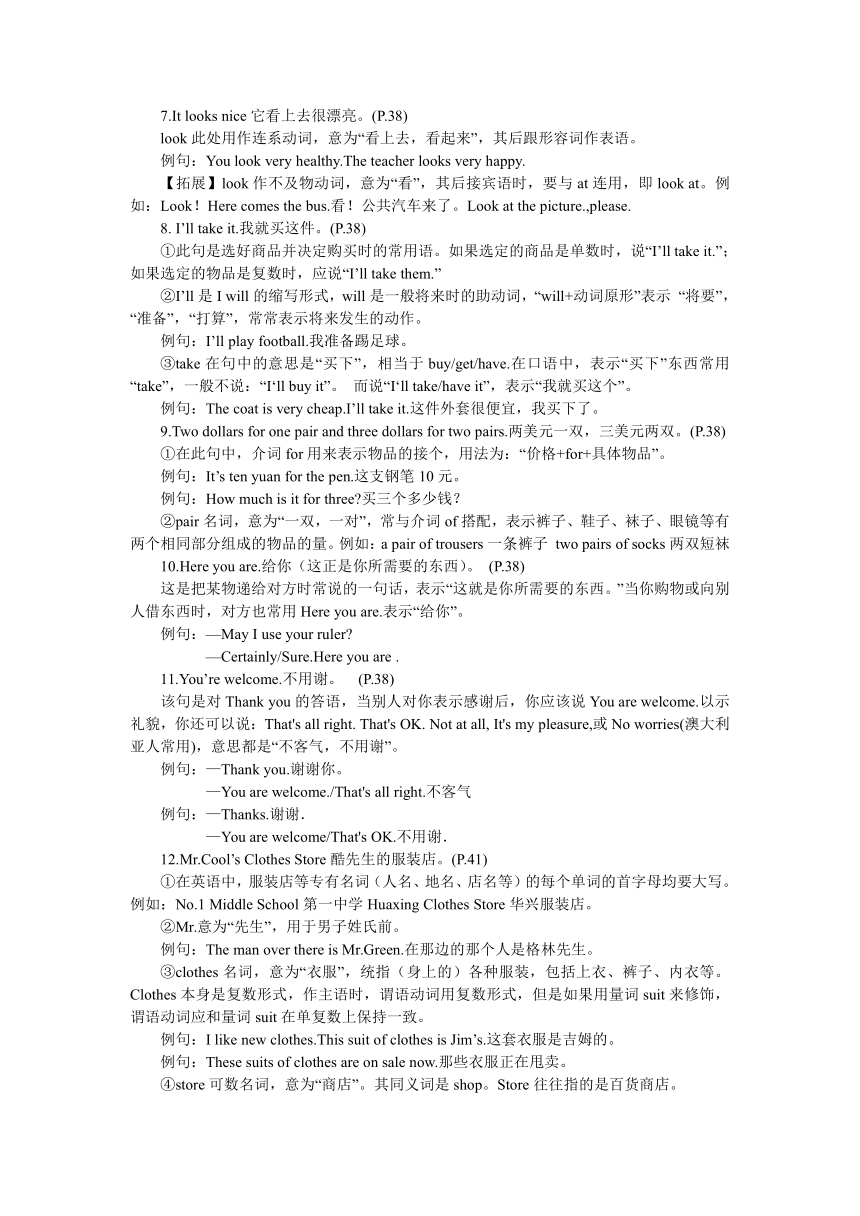 7.It looks nice 它看上去很漂亮。(P.38)

look 此处用作连系动词，意为“看上去，看起来”，其后跟形容词作表语。

例句：You look very healthy.The teacher looks very happy.

【拓展】look 作不及物动词，意为“看”，其后接宾语时，要与 at 连用，即 look at。例如：Look！Here comes the bus.看！公共汽车来了。Look at the picture.,please.

8. I’ll take it.我就买这件。(P.38)

①此句是选好商品并决定购买时的常用语。如果选定的商品是单数时，说“I’ll take it.”；如果选定的物品是复数时，应说“I’ll take them.”

②I’ll 是 I will 的缩写形式，will 是一般将来时的助动词，“will+动词原形”表示 “将要”，“准备”，“打算”，常常表示将来发生的动作。

例句：I’ll play football.我准备踢足球。

③take 在句中的意思是“买下”，相当于 buy/get/have.在口语中，表示“买下”东西常用“take”，一般不说：“I‘ll buy it”。 而说“I‘ll take/have it”，表示“我就买这个”。

例句：The coat is very cheap.I’ll take it.这件外套很便宜，我买下了。

9.Two dollars for one pair and three dollars for two pairs.两美元一双，三美元两双。(P.38)

①在此句中，介词 for 用来表示物品的接个，用法为：“价格+for+具体物品”。

例句：It’s ten yuan for the pen.这支钢笔 10 元。

例句：How much is it for three?买三个多少钱？

②pair 名词，意为“一双，一对”，常与介词 of 搭配，表示裤子、鞋子、袜子、眼镜等有两个相同部分组成的物品的量。例如：a pair of trousers 一条裤子 two pairs of socks 两双短袜

10.Here you are.给你（这正是你所需要的东西）。 (P.38)

这是把某物递给对方时常说的一句话，表示“这就是你所需要的东西。”当你购物或向别人借东西时，对方也常用 Here you are.表示“给你”。

例句：—May I use your ruler?

—Certainly/Sure.Here you are .

11.You’re welcome.不用谢。 (P.38)

该句是对 Thank you 的答语，当别人对你表示感谢后，你应该说 You are welcome.以示礼貌，你还可以说：That's all right. That's OK. Not at all, It's my pleasure,或 No worries(澳大利亚人常用)，意思都是“不客气，不用谢”。

例句：—Thank you.谢谢你。

—You are welcome./That's all right.不客气

例句：—Thanks.谢谢.

—You are welcome/That's OK.不用谢.

12.Mr.Cool’s Clothes Store 酷先生的服装店。(P.41)

①在英语中，服装店等专有名词（人名、地名、店名等）的每个单词的首字母均要大写。例如：No.1 Middle School 第一中学 Huaxing Clothes Store 华兴服装店。

②Mr.意为“先生”，用于男子姓氏前。

例句：The man over there is Mr.Green.在那边的那个人是格林先生。

③clothes 名词，意为“衣服”，统指（身上的）各种服装，包括上衣、裤子、内衣等。Clothes 本身是复数形式，作主语时，谓语动词用复数形式，但是如果用量词 suit 来修饰，谓语动词应和量词 suit 在单复数上保持一致。

例句：I like new clothes.This suit of clothes is Jim’s.这套衣服是吉姆的。

例句：These suits of clothes are on sale now.那些衣服正在甩卖。

④store 可数名词，意为“商店”。其同义词是 shop。Store 往往指的是百货商店。